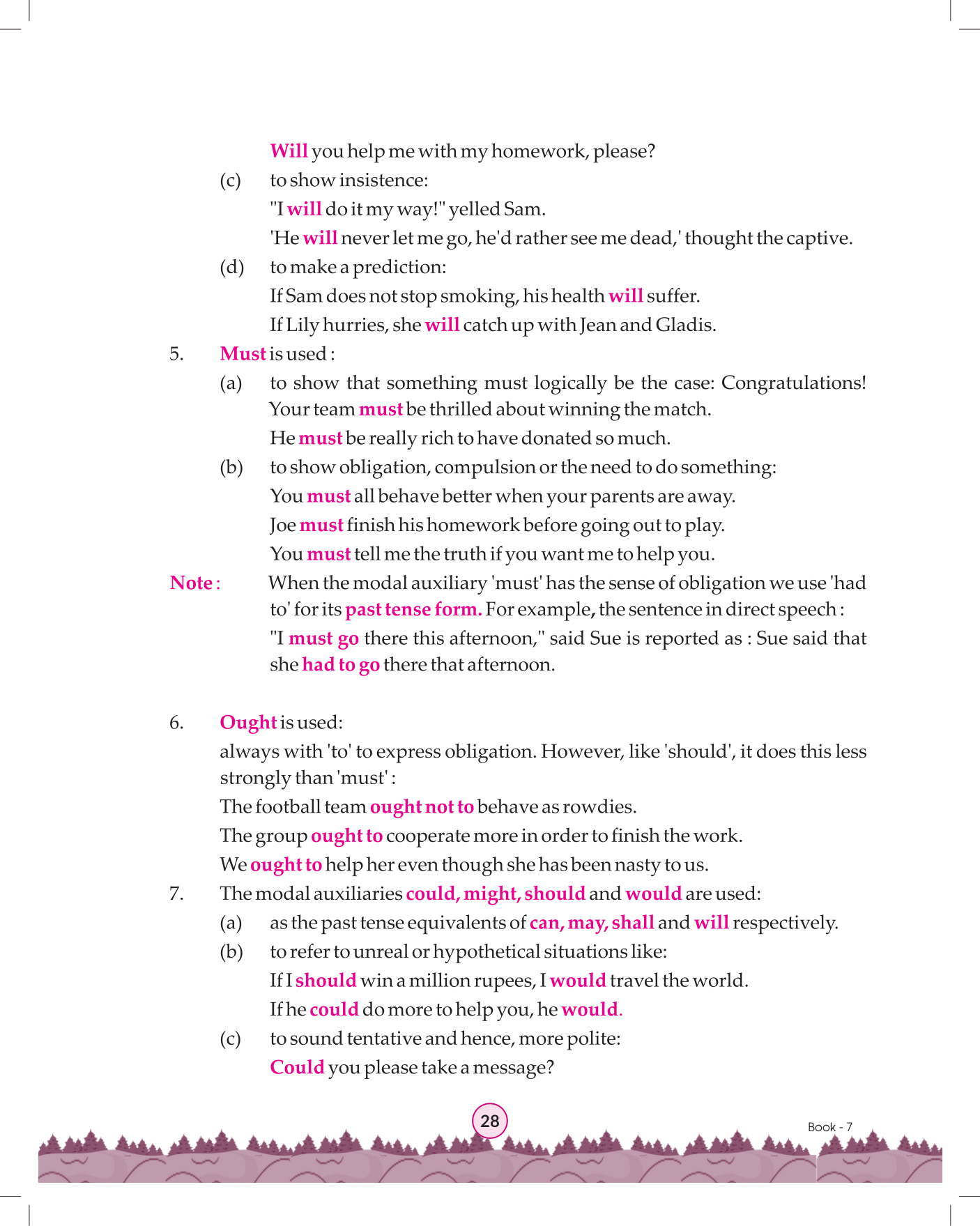 Will you help me with my homework, please?

(c) to show insistence:

"I will do it my way!" yelled Sam.

'He will never let me go, he'd rather see me dead,' thought the captive.

(d) to make a prediction:

If Sam does not stop smoking, his health will suffer.

If Lily hurries, she will catch up with Jean and Gladis.

5. Must is used :

(a) to show that something must logically be the case: Congratulations! Your team must be thrilled about winning the match.

He must be really rich to have donated so much.

(b) to show obligation, compulsion or the need to do something:

You must all behave better when your parents are away.

Joe must finish his homework before going out to play.

You must tell me the truth if you want me to help you.

Note : When the modal auxiliary 'must' has the sense of obligation we use 'had to' for its past tense form. For example, the sentence in direct speech : "I must go there this afternoon," said Sue is reported as : Sue said that she had to go there that afternoon.

6. Ought is used:

always with 'to' to express obligation. However, like 'should', it does this less strongly than 'must' :

The football team ought not to behave as rowdies.

The group ought to cooperate more in order to finish the work.

We ought to help her even though she has been nasty to us.

7. The modal auxiliaries could, might, should and would are used:

(a) as the past tense equivalents of can, may, shall and will respectively.

(b) to refer to unreal or hypothetical situations like:

If I should win a million rupees, I would travel the world.

If he could do more to help you, he would.

(c) to sound tentative and hence, more polite:

Could you please take a message?

28

Book - 7